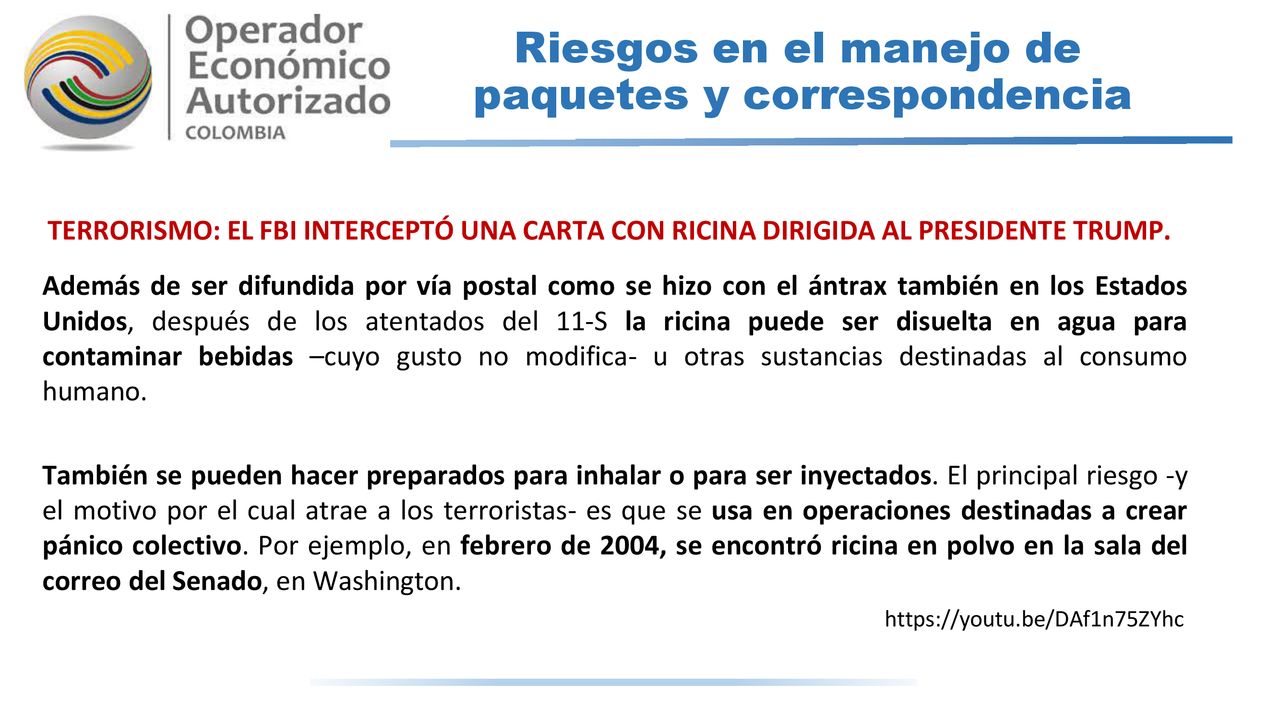 Operador Económico Autorizado
COLOMBIA

Riesgos en el manejo de paquetes y correspondencia

TERRORISMO: EL FBI INTERCEPTÓ UNA CARTA CON RICINA DIRIGIDA AL PRESIDENTE TRUMP.

Además de ser difundida por vía postal como se hizo con el ántrax también en los Estados Unidos, después de los atentados del 11-S la ricina puede ser disuelta en agua para contaminar bebidas –cuyo gusto no modifica- u otras sustancias destinadas al consumo humano.

También se pueden hacer preparados para inhalar o para ser inyectados. El principal riesgo -y el motivo por el cual atrae a los terroristas- es que se usa en operaciones destinadas a crear pánico colectivo. Por ejemplo, en febrero de 2004, se encontró ricina en polvo en la sala del correo del Senado, en Washington.

https://youtu.be/DAf1n75ZYhc